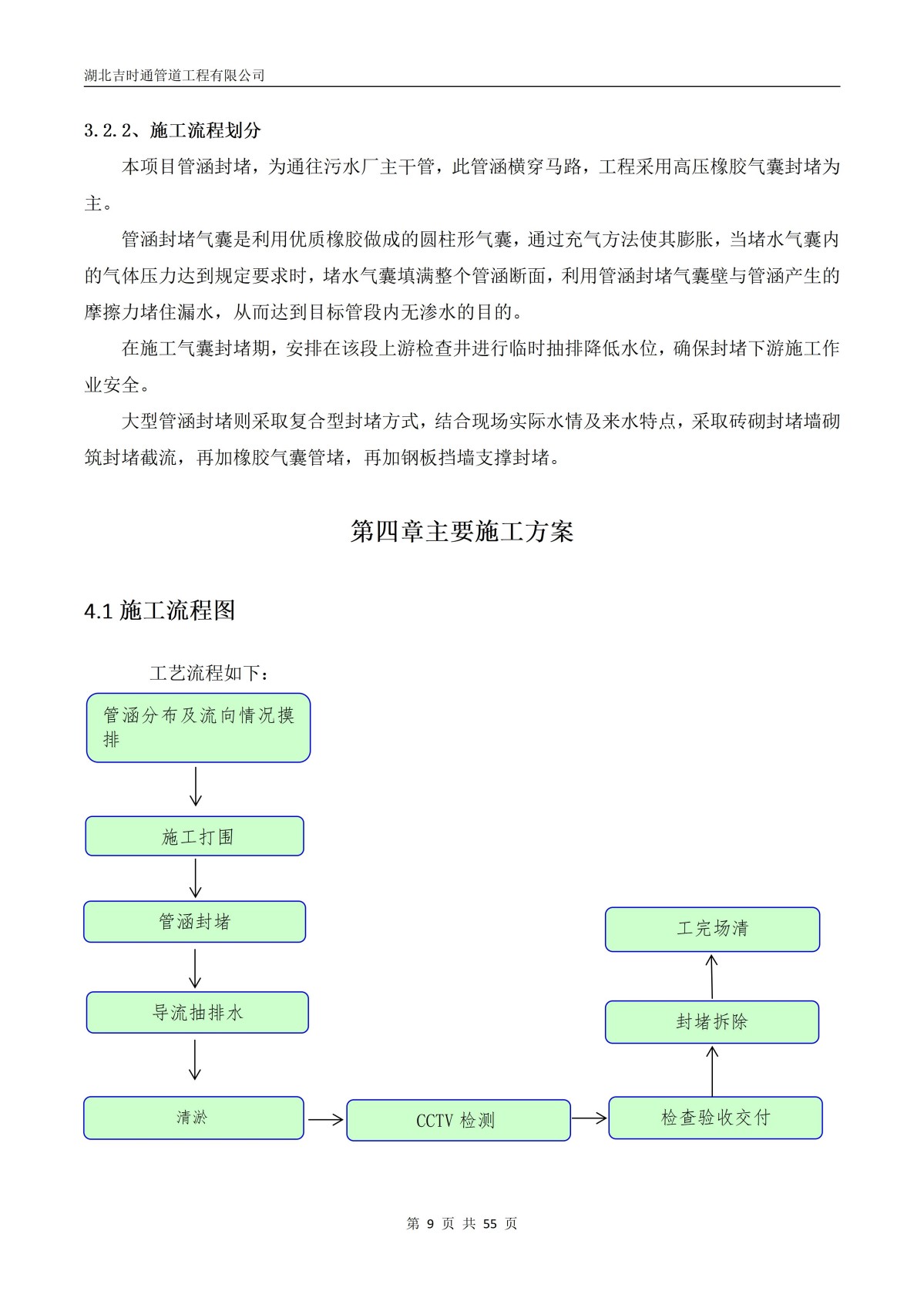 湖北吉时通管道工程有限公司

3.2.2、施工流程划分

本项目管涵封堵，为通往污水厂主干管，此管涵横穿马路，工程采用高压橡胶气囊封堵为主。

管涵封堵气囊是利用优质橡胶做成的圆柱形气囊，通过充气方法使其膨胀，当堵水气囊内的气体压力达到规定要求时，堵水气囊填满整个管涵断面，利用管涵封堵气囊壁与管涵产生的摩擦力堵住漏水，从而达到目标管段内无渗水的目的。

在施工气囊封堵期，安排在该段上游检查井进行临时抽排降低水位，确保封堵下游施工作业安全。

大型管涵封堵则采取复合型封堵方式，结合现场实际水情及来水特点，采取砖砌封堵墙砌筑封堵截流，再加橡胶气囊管堵，再加钢板挡墙支撑封堵。

第四章主要施工方案

4.1 施工流程图

工艺流程如下：

管涵分布及流向情况摸排

施工打围

管涵封堵

导流抽排水

清淤

CCTV 检测

检查验收交付

封堵拆除

工完场清

第 9 页 共 55 页